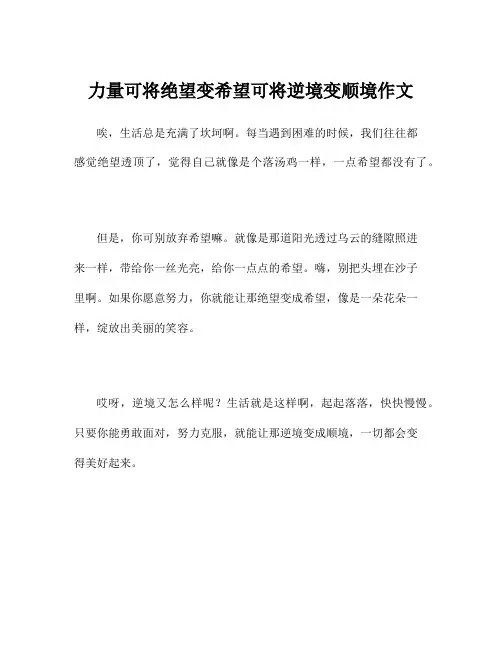 力量可将绝望变希望可将逆境变顺境作文

唉，生活总是充满了坎坷啊。每当遇到困难的时候，我们往往都感觉绝望透顶了，觉得自己就像是个落汤鸡一样，一点希望都没有了。

但是，你可别放弃希望嘛。就像是那道阳光透过乌云的缝隙照进来一样，带给你一丝光亮，给你一点点的希望。嗨，别把头埋在沙子里啊。如果你愿意努力，你就能让那绝望变成希望，像是一朵花朵一样，绽放出美丽的笑容。

哎呀，逆境又怎么样呢？生活就是这样啊，起起落落，快快慢慢。只要你能勇敢面对，努力克服，就能让那逆境变成顺境，一切都会变得美好起来。